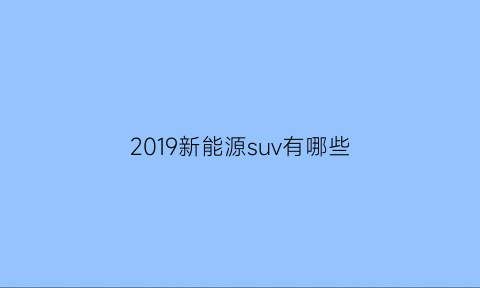 2019新能源suv有哪些